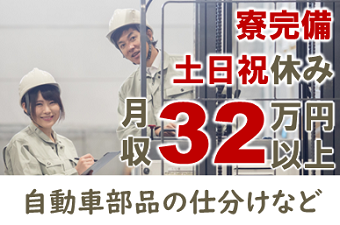 寮完備
土日祝休み
月収32万円以上

自動車部品の仕分けなど